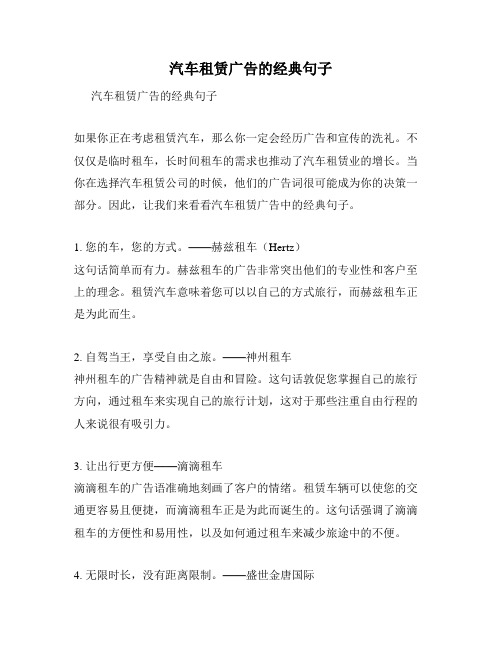 汽车租赁广告的经典句子

汽车租赁广告的经典句子

如果你正在考虑租赁汽车，那么你一定会经历广告和宣传的洗礼。不仅仅是临时租车，长时间租车的需求也推动了汽车租赁业的增长。当你在选择汽车租赁公司的时候，他们的广告词很可能成为你的决策一部分。因此，让我们来看看汽车租赁广告中的经典句子。

1. 您的车，您的方式。——赫兹租车（Hertz）
这句话简单而有力。赫兹租车的广告非常突出他们的专业性和客户至上的理念。租赁汽车意味着您可以以自己的方式旅行，而赫兹租车正是为此而生。

2. 自驾当王，享受自由之旅。——神州租车
神州租车的广告精神就是自由和冒险。这句话敦促您掌握自己的旅行方向，通过租车来实现自己的旅行计划，这对于那些注重自由行程的人来说很有吸引力。

3. 让出行更方便——滴滴租车
滴滴租车的广告语准确地刻画了客户的情绪。租赁车辆可以使您的交通更容易且便捷，而滴滴租车正是为此而诞生的。这句话强调了滴滴租车的方便性和易用性，以及如何通过租车来减少旅途中的不便。

4. 无限时长，没有距离限制。——盛世金唐国际